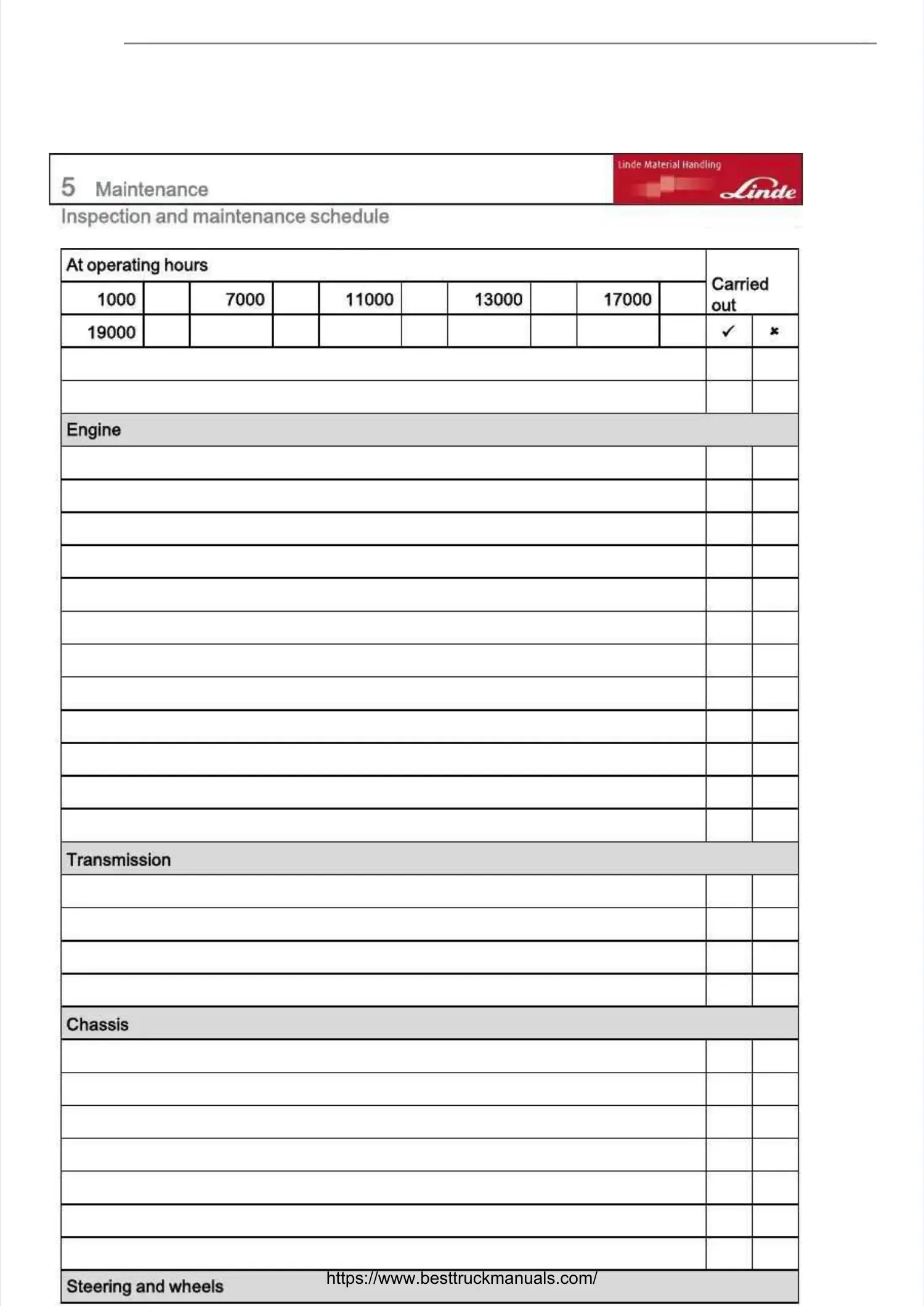 5 Maintenance

Linde Material Handling

Linde

Inspection and maintenance schedule

| At operating hours | | | | | | | | | | Carried out | |
|---|---|---|---|---|---|---|---|---|---|---|---|
| 1000 | | 7000 | | 11000 | | 13000 | | 17000 | | | |
| 19000 | | | | | | | | | | ✓ | ✗ |
| | | | | | | | | | | | |
| | | | | | | | | | | | |
| Engine | | | | | | | | | | | |
| | | | | | | | | | | | |
| | | | | | | | | | | | |
| | | | | | | | | | | | |
| | | | | | | | | | | | |
| | | | | | | | | | | | |
| | | | | | | | | | | | |
| | | | | | | | | | | | |
| | | | | | | | | | | | |
| | | | | | | | | | | | |
| | | | | | | | | | | | |
| | | | | | | | | | | | |
| | | | | | | | | | | | |
| Transmission | | | | | | | | | | | |
| | | | | | | | | | | | |
| | | | | | | | | | | | |
| | | | | | | | | | | | |
| | | | | | | | | | | | |
| Chassis | | | | | | | | | | | |
| | | | | | | | | | | | |
| | | | | | | | | | | | |
| | | | | | | | | | | | |
| | | | | | | | | | | | |
| | | | | | | | | | | | |
| | | | | | | | | | | | |
| | | | | | | | | | | | |
| Steering and wheels | | | | | | | | | | | |

https://www.besttruckmanuals.com/